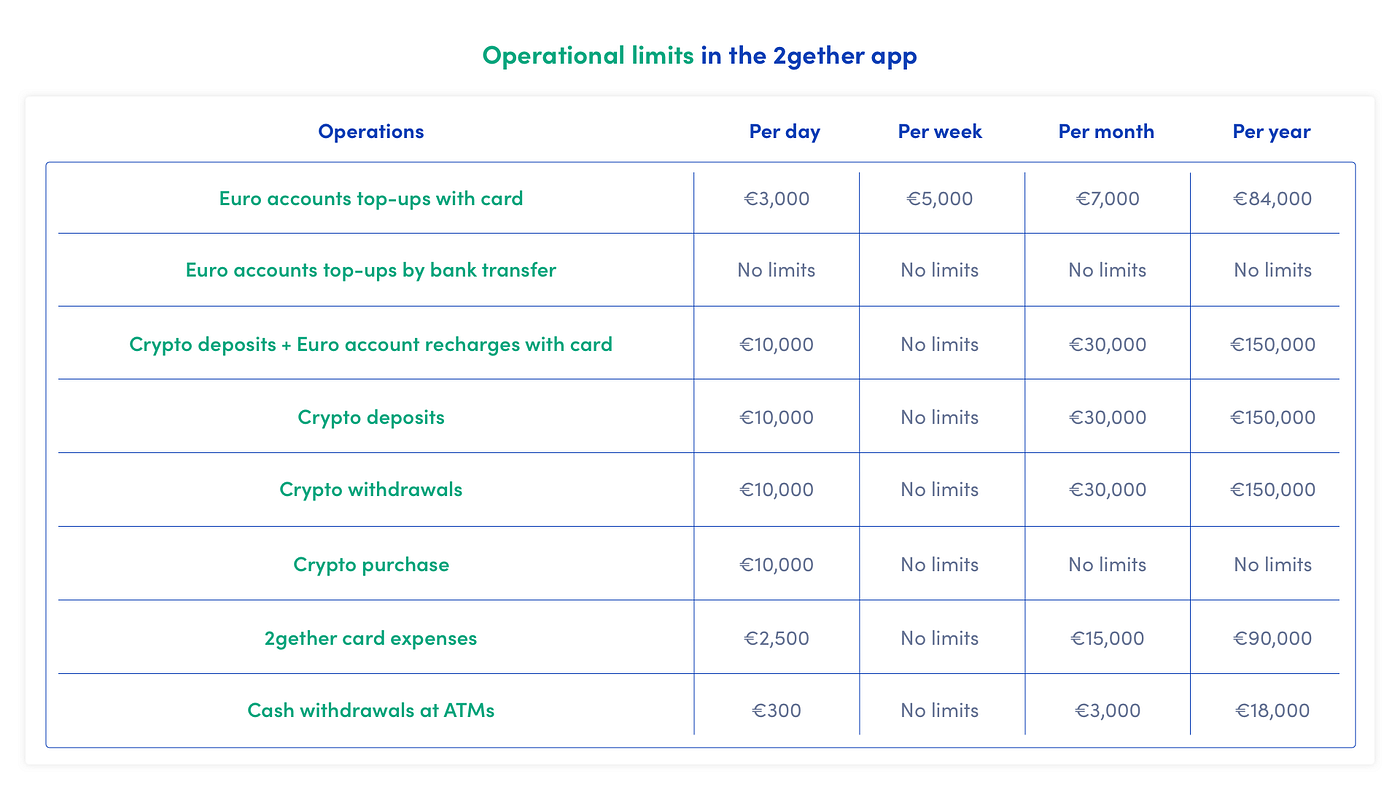 Operational limits in the 2gether app

| Operations | Per day | Per week | Per month | Per year |
|---|---|---|---|---|
| Euro accounts top-ups with card | €3,000 | €5,000 | €7,000 | €84,000 |
| Euro accounts top-ups by bank transfer | No limits | No limits | No limits | No limits |
| Crypto deposits + Euro account recharges with card | €10,000 | No limits | €30,000 | €150,000 |
| Crypto deposits | €10,000 | No limits | €30,000 | €150,000 |
| Crypto withdrawals | €10,000 | No limits | €30,000 | €150,000 |
| Crypto purchase | €10,000 | No limits | No limits | No limits |
| 2gether card expenses | €2,500 | No limits | €15,000 | €90,000 |
| Cash withdrawals at ATMs | €300 | No limits | €3,000 | €18,000 |